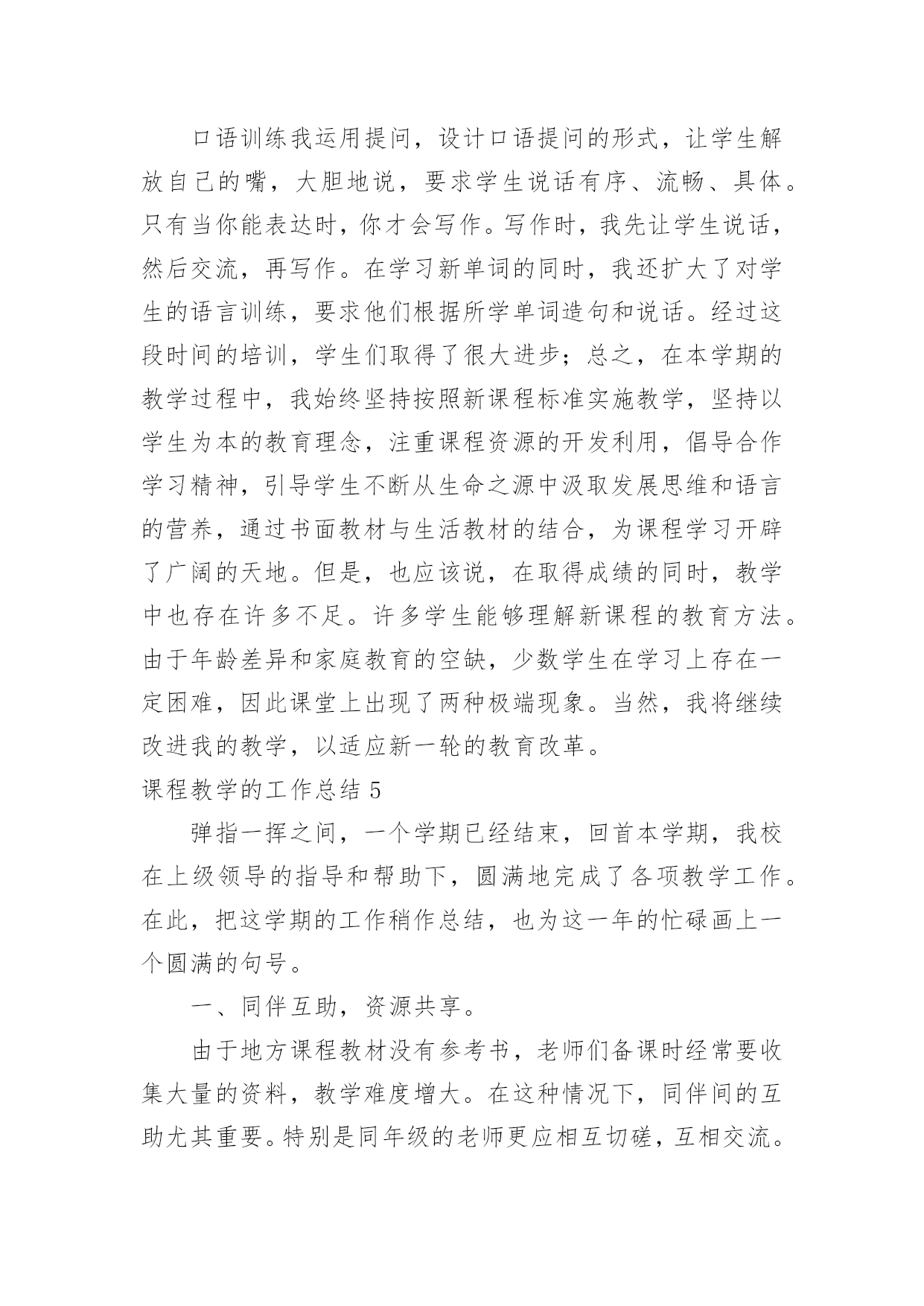 口语训练我运用提问，设计口语提问的形式，让学生解放自己的嘴，大胆地说，要求学生说话有序、流畅、具体。只有当你能表达时，你才会写作。写作时，我先让学生说话，然后交流，再写作。在学习新单词的同时，我还扩大了对学生的语言训练，要求他们根据所学单词造句和说话。经过这段时间的培训，学生们取得了很大进步；总之，在本学期的教学过程中，我始终坚持按照新课程标准实施教学，坚持以学生为本的教育理念，注重课程资源的开发利用，倡导合作学习精神，引导学生不断从生命之源中汲取发展思维和语言的营养，通过书面教材与生活教材的结合，为课程学习开辟了广阔的天地。但是，也应该说，在取得成绩的同时，教学中也存在许多不足。许多学生能够理解新课程的教育方法。由于年龄差异和家庭教育的空缺，少数学生在学习上存在一定困难，因此课堂上出现了两种极端现象。当然，我将继续改进我的教学，以适应新一轮的教育改革。

课程教学的工作总结 5

弹指一挥之间，一个学期已经结束，回首本学期，我校在上级领导的指导和帮助下，圆满地完成了各项教学工作。在此，把这学期的工作稍作总结，也为这一年的忙碌画上一个圆满的句号。

一、同伴互助，资源共享。

由于地方课程教材没有参考书，老师们备课时经常要收集大量的资料，教学难度增大。在这种情况下，同伴间的互助尤其重要。特别是同年级的老师更应相互切磋，互相交流。